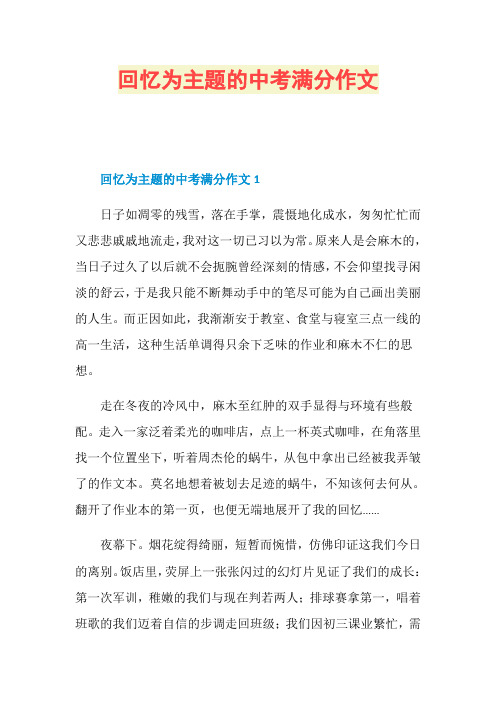 回忆为主题的中考满分作文

回忆为主题的中考满分作文 1

日子如凋零的残雪，落在手掌，震慑地化成水，匆匆忙忙而又悲悲戚戚地流走，我对这一切已习以为常。原来人是会麻木的，当日子过久了以后就不会扼腕曾经深刻的情感，不会仰望找寻闲淡的舒云，于是我只能不断舞动手中的笔尽可能为自己画出美丽的人生。而正因如此，我渐渐安于教室、食堂与寝室三点一线的高一生活，这种生活单调得只余下乏味的作业和麻木不仁的思想。

走在冬夜的冷风中，麻木至红肿的双手显得与环境有些般配。走入一家泛着柔光的咖啡店，点上一杯英式咖啡，在角落里找一个位置坐下，听着周杰伦的蜗牛，从包中拿出已经被我弄皱了的作文本。莫名地想着被划去足迹的蜗牛，不知该何去何从。翻开了作业本的第一页，也便无端地展开了我的回忆......

夜幕下。烟花绽得绮丽，短暂而惋惜，仿佛印证这我们今日的离别。饭店里，荧屏上一张张闪过的幻灯片见证了我们的成长：第一次军训，稚嫩的我们与现在判若两人；排球赛拿第一，唱着班歌的我们迈着自信的步调走回班级；我们因初三课业繁忙，需